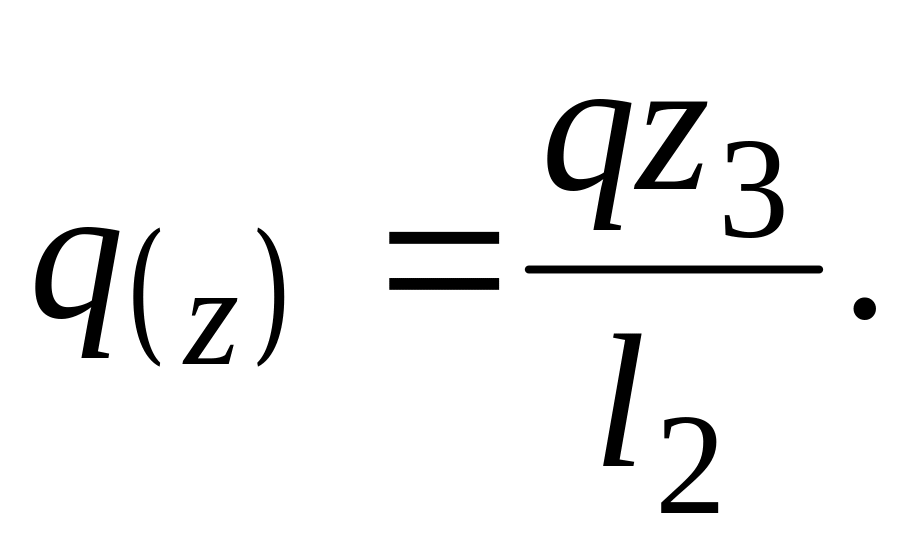 $q_{(z)} = \frac{qz_3}{l_2}.$